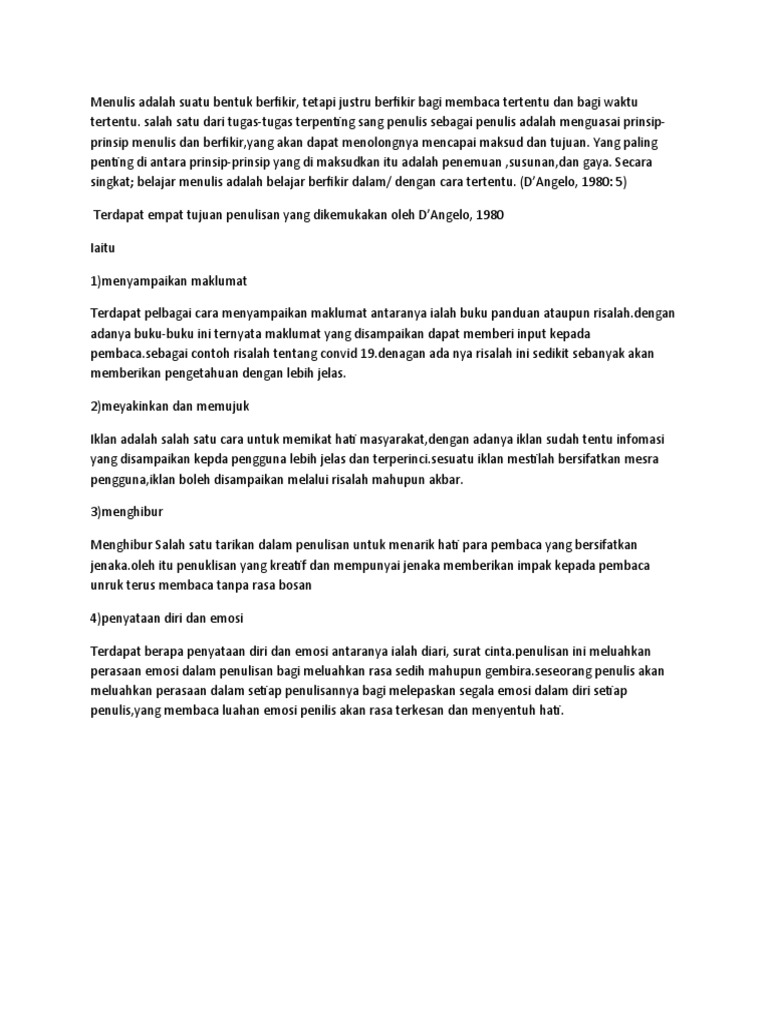 Menulis adalah suatu bentuk berfikir, tetapi justru berfikir bagi membaca tertentu dan bagi waktu tertentu. salah satu dari tugas-tugas terpenting sang penulis sebagai penulis adalah menguasai prinsip-prinsip menulis dan berfikir,yang akan dapat menolongnya mencapai maksud dan tujuan. Yang paling penting di antara prinsip-prinsip yang di maksudkan itu adalah penemuan ,susunan,dan gaya. Secara singkat; belajar menulis adalah belajar berfikir dalam/ dengan cara tertentu. (D'Angelo, 1980: 5)

Terdapat empat tujuan penulisan yang dikemukakan oleh D'Angelo, 1980

Iaitu

1)menyampaikan maklumat

Terdapat pelbagai cara menyampaikan maklumat antaranya ialah buku panduan ataupun risalah.dengan adanya buku-buku ini ternyata maklumat yang disampaikan dapat memberi input kepada pembaca.sebagai contoh risalah tentang convid 19.denagan ada nya risalah ini sedikit sebanyak akan memberikan pengetahuan dengan lebih jelas.

2)meyakinkan dan memujuk

Iklan adalah salah satu cara untuk memikat hati masyarakat,dengan adanya iklan sudah tentu infomasi yang disampaikan kepda pengguna lebih jelas dan terperinci.sesuatu iklan mestilah bersifatkan mesra pengguna,iklan boleh disampaikan melalui risalah mahupun akbar.

3)menghibur

Menghibur Salah satu tarikan dalam penulisan untuk menarik hati para pembaca yang bersifatkan jenaka.oleh itu penuklisan yang kreatif dan mempunyai jenaka memberikan impak kepada pembaca unruk terus membaca tanpa rasa bosan

4)penyataan diri dan emosi

Terdapat berapa penyataan diri dan emosi antaranya ialah diari, surat cinta.penulisan ini meluahkan perasaan emosi dalam penulisan bagi meluahkan rasa sedih mahupun gembira.seseorang penulis akan meluahkan perasaan dalam setiap penulisannya bagi melepaskan segala emosi dalam diri setiap penulis,yang membaca luahan emosi penilis akan rasa terkesan dan menyentuh hati.